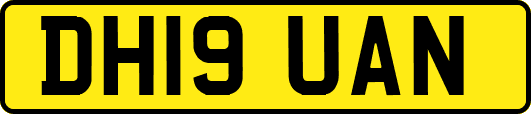 DH19 UAN